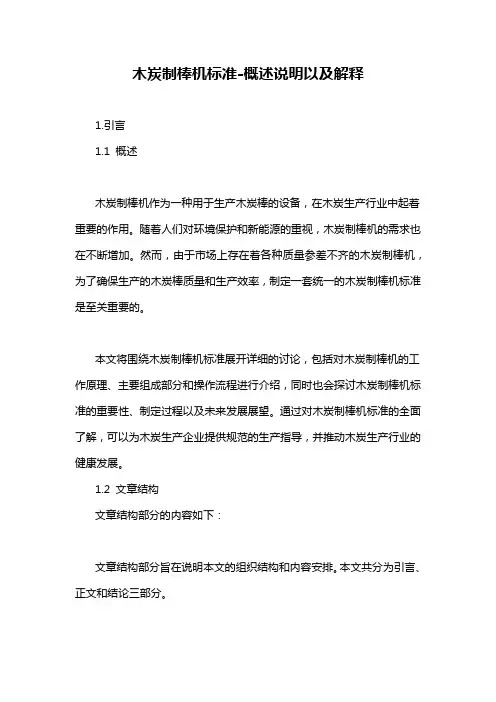 木炭制棒机标准-概述说明以及解释

1.引言

1.1 概述

木炭制棒机作为一种用于生产木炭棒的设备，在木炭生产行业中起着重要的作用。随着人们对环境保护和新能源的重视，木炭制棒机的需求也在不断增加。然而，由于市场上存在着各种质量参差不齐的木炭制棒机，为了确保生产的木炭棒质量和生产效率，制定一套统一的木炭制棒机标准是至关重要的。

本文将围绕木炭制棒机标准展开详细的讨论，包括对木炭制棒机的工作原理、主要组成部分和操作流程进行介绍，同时也会探讨木炭制棒机标准的重要性、制定过程以及未来发展展望。通过对木炭制棒机标准的全面了解，可以为木炭生产企业提供规范的生产指导，并推动木炭生产行业的健康发展。

1.2 文章结构

文章结构部分的内容如下：

文章结构部分旨在说明本文的组织结构和内容安排。本文共分为引言、正文和结论三部分。